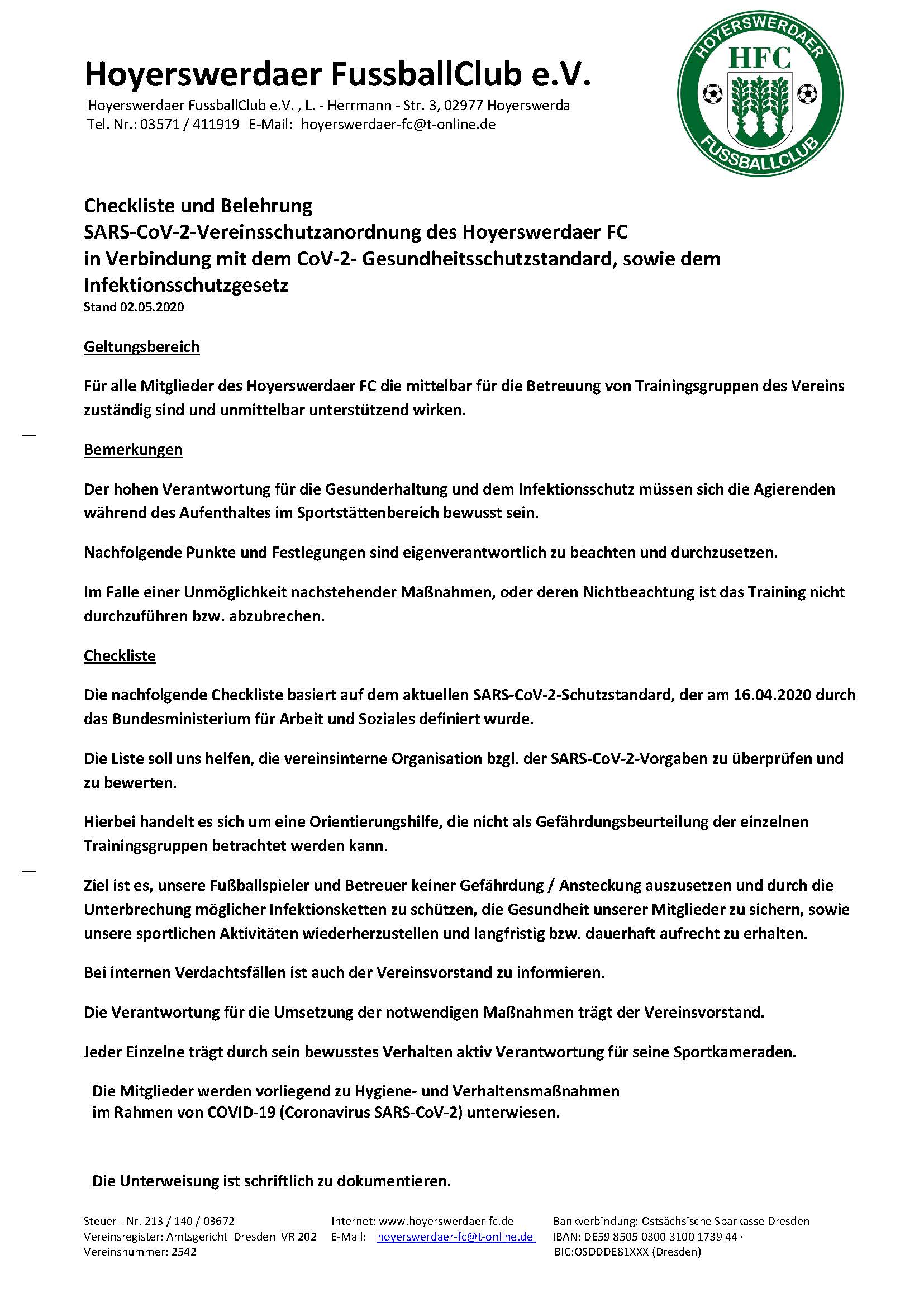 Hoyerswerdaer FussballClub e.V.
Hoyerswerdaer FussballClub e.V. , L. - Herrmann - Str. 3, 02977 Hoyerswerda
Tel. Nr.: 03571 / 411919 E-Mail: hoyerswerdaer-fc@t-online.de

HOYERSWERDAER HFC FUSSBALLCLUB

Checkliste und Belehrung
SARS-CoV-2-Vereinsschutzanordnung des Hoyerswerdaer FC
in Verbindung mit dem CoV-2- Gesundheitsschutzstandard, sowie dem Infektionsschutzgesetz
Stand 02.05.2020

Geltungsbereich

Für alle Mitglieder des Hoyerswerdaer FC die mittelbar für die Betreuung von Trainingsgruppen des Vereins zuständig sind und unmittelbar unterstützend wirken.

Bemerkungen

Der hohen Verantwortung für die Gesunderhaltung und dem Infektionsschutz müssen sich die Agierenden während des Aufenthaltes im Sportstättenbereich bewusst sein.

Nachfolgende Punkte und Festlegungen sind eigenverantwortlich zu beachten und durchzusetzen.

Im Falle einer Unmöglichkeit nachstehender Maßnahmen, oder deren Nichtbeachtung ist das Training nicht durchzuführen bzw. abzubrechen.

Checkliste

Die nachfolgende Checkliste basiert auf dem aktuellen SARS-CoV-2-Schutzstandard, der am 16.04.2020 durch das Bundesministerium für Arbeit und Soziales definiert wurde.

Die Liste soll uns helfen, die vereinsinterne Organisation bzgl. der SARS-CoV-2-Vorgaben zu überprüfen und zu bewerten.

Hierbei handelt es sich um eine Orientierungshilfe, die nicht als Gefährdungsbeurteilung der einzelnen Trainingsgruppen betrachtet werden kann.

Ziel ist es, unsere Fußballspieler und Betreuer keiner Gefährdung / Ansteckung auszusetzen und durch die Unterbrechung möglicher Infektionsketten zu schützen, die Gesundheit unserer Mitglieder zu sichern, sowie unsere sportlichen Aktivitäten wiederherzustellen und langfristig bzw. dauerhaft aufrecht zu erhalten.

Bei internen Verdachtsfällen ist auch der Vereinsvorstand zu informieren.

Die Verantwortung für die Umsetzung der notwendigen Maßnahmen trägt der Vereinsvorstand.

Jeder Einzelne trägt durch sein bewusstes Verhalten aktiv Verantwortung für seine Sportkameraden.

Die Mitglieder werden vorliegend zu Hygiene- und Verhaltensmaßnahmen im Rahmen von COVID-19 (Coronavirus SARS-CoV-2) unterwiesen.

Die Unterweisung ist schriftlich zu dokumentieren.

Steuer - Nr. 213 / 140 / 03672
Vereinsregister: Amtsgericht Dresden VR 202
Vereinsnummer: 2542

Internet: www.hoyerswerdaer-fc.de
E-Mail: hoyerswerdaer-fc@t-online.de

Bankverbindung: Ostsächsische Sparkasse Dresden
IBAN: DE59 8505 0300 3100 1739 44 ·
BIC:OSDDDE81XXX (Dresden)